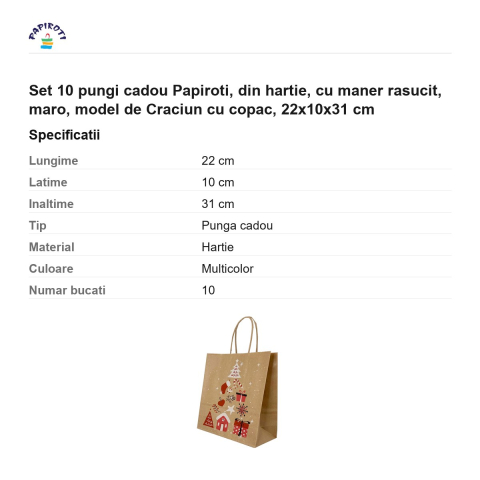 PAPIROTI

Set 10 pungi cadou Papiroti, din hartie, cu maner rasucit, maro, model de Craciun cu copac, 22x10x31 cm

Specificatii

Lungime 22 cm
Latime 10 cm
Inaltime 31 cm
Tip Punga cadou
Material Hartie
Culoare Multicolor
Numar bucati 10